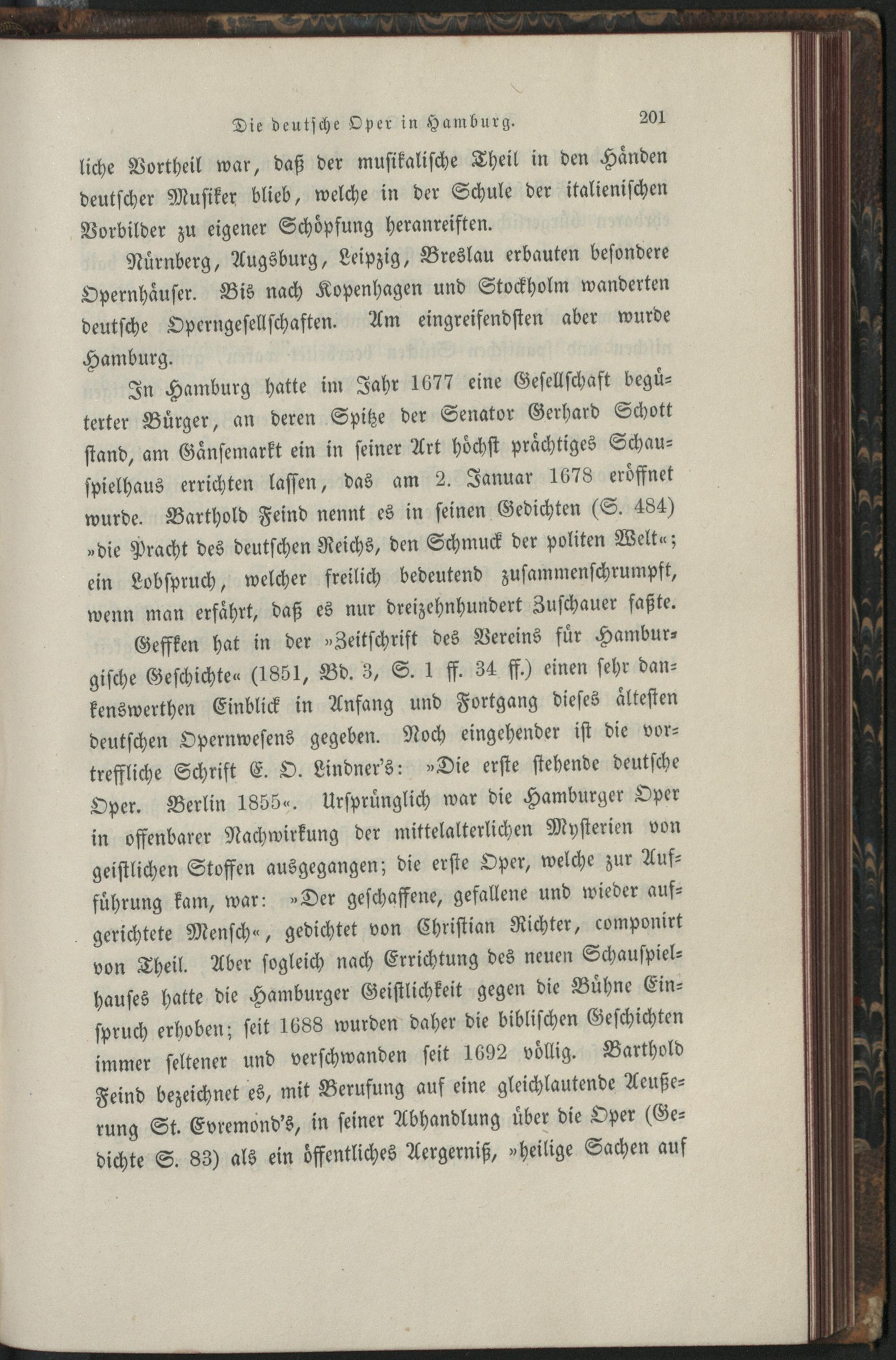 Die deutsche Oper in Hamburg. 201

liche Vortheil war, daß der musikalische Theil in den Händen deutscher Musiker blieb, welche in der Schule der italienischen Vorbilder zu eigener Schöpfung heranreiften.

Nürnberg, Augsburg, Leipzig, Breslau erbauten besondere Opernhäuser. Bis nach Kopenhagen und Stockholm wanderten deutsche Operngesellschaften. Am eingreifendsten aber wurde Hamburg.

In Hamburg hatte im Jahr 1677 eine Gesellschaft begüterter Bürger, an deren Spitze der Senator Gerhard Schott stand, am Gänsemarkt ein in seiner Art höchst prächtiges Schauspielhaus errichten lassen, das am 2. Januar 1678 eröffnet wurde. Barthold Feind nennt es in seinen Gedichten (S. 484) »die Pracht des deutschen Reichs, den Schmuck der politen Welt«; ein Lobspruch, welcher freilich bedeutend zusammenschrumpft, wenn man erfährt, daß es nur dreizehnhundert Zuschauer faßte.

Geffken hat in der »Zeitschrift des Vereins für Hamburgische Geschichte« (1851, Bd. 3, S. 1 ff. 34 ff.) einen sehr dankenswerthen Einblick in Anfang und Fortgang dieses ältesten deutschen Opernwesens gegeben. Noch eingehender ist die vortreffliche Schrift E. O. Lindner's: »Die erste stehende deutsche Oper. Berlin 1855«. Ursprünglich war die Hamburger Oper in offenbarer Nachwirkung der mittelalterlichen Mysterien von geistlichen Stoffen ausgegangen; die erste Oper, welche zur Aufführung kam, war: »Der geschaffene, gefallene und wieder aufgerichtete Mensch«, gedichtet von Christian Richter, componirt von Theil. Aber sogleich nach Errichtung des neuen Schauspielhauses hatte die Hamburger Geistlichkeit gegen die Bühne Einspruch erhoben; seit 1688 wurden daher die biblischen Geschichten immer seltener und verschwanden seit 1692 völlig. Barthold Feind bezeichnet es, mit Berufung auf eine gleichlautende Aeußerung St. Evremond's, in seiner Abhandlung über die Oper (Gedichte S. 83) als ein öffentliches Aergerniß, »heilige Sachen auf